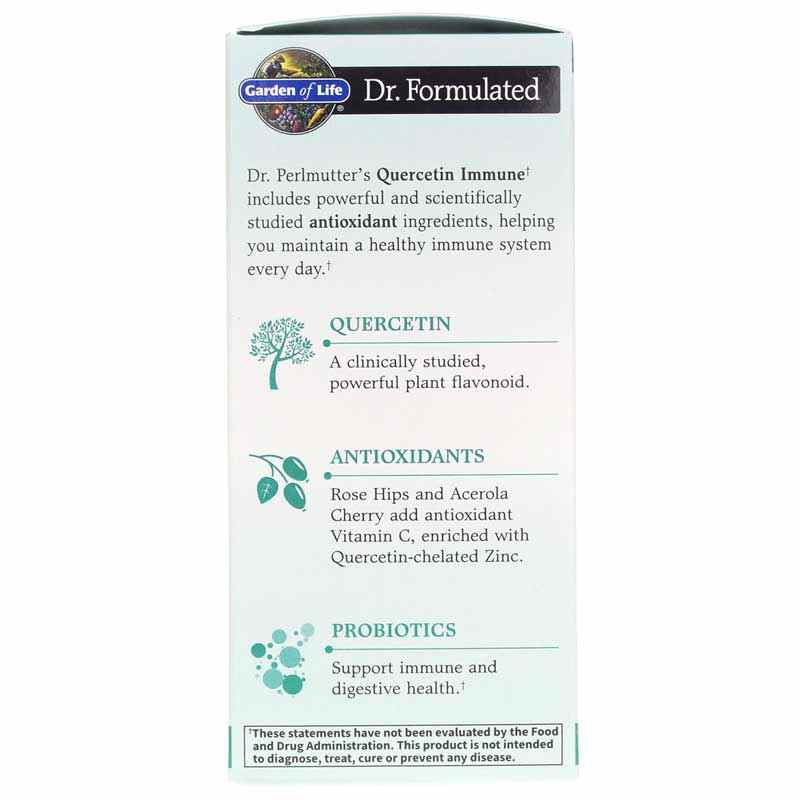 Garden of Life®

Dr. Formulated

Dr. Perlmutter's Quercetin Immune† includes powerful and scientifically studied antioxidant ingredients, helping you maintain a healthy immune system every day.†

QUERCETIN

A clinically studied, powerful plant flavonoid.

ANTIOXIDANTS

Rose Hips and Acerola Cherry add antioxidant Vitamin C, enriched with Quercetin-chelated Zinc.

PROBIOTICS

Support immune and digestive health.†

†These statements have not been evaluated by the Food and Drug Administration. This product is not intended to diagnose, treat, cure or prevent any disease.